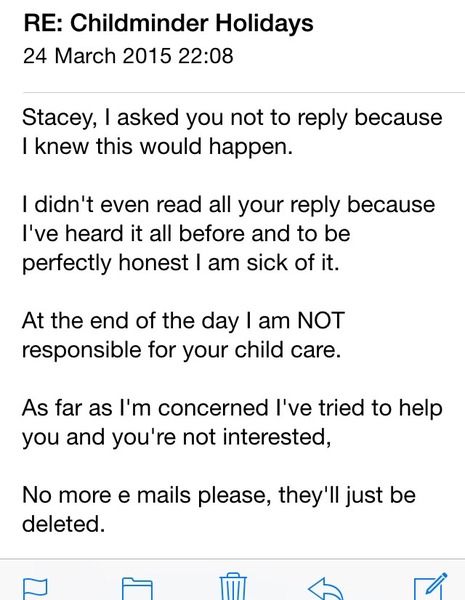 RE: Childminder Holidays
24 March 2015 22:08

Stacey, I asked you not to reply because I knew this would happen.

I didn't even read all your reply because I've heard it all before and to be perfectly honest I am sick of it.

At the end of the day I am NOT responsible for your child care.

As far as I'm concerned I've tried to help you and you're not interested,

No more e mails please, they'll just be deleted.